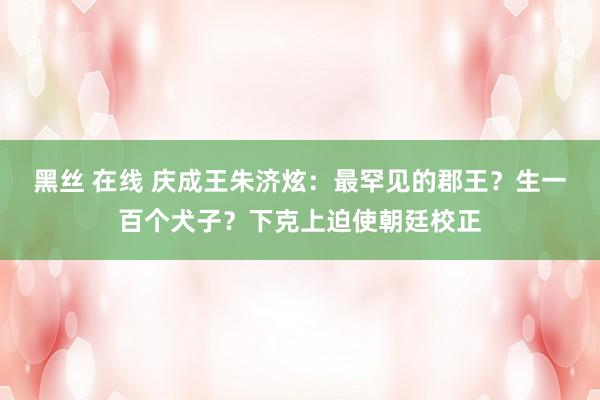 黑丝 在线 庆成王朱济炫：最罕见的郡王？生一百个犬子？下克上迫使朝廷校正